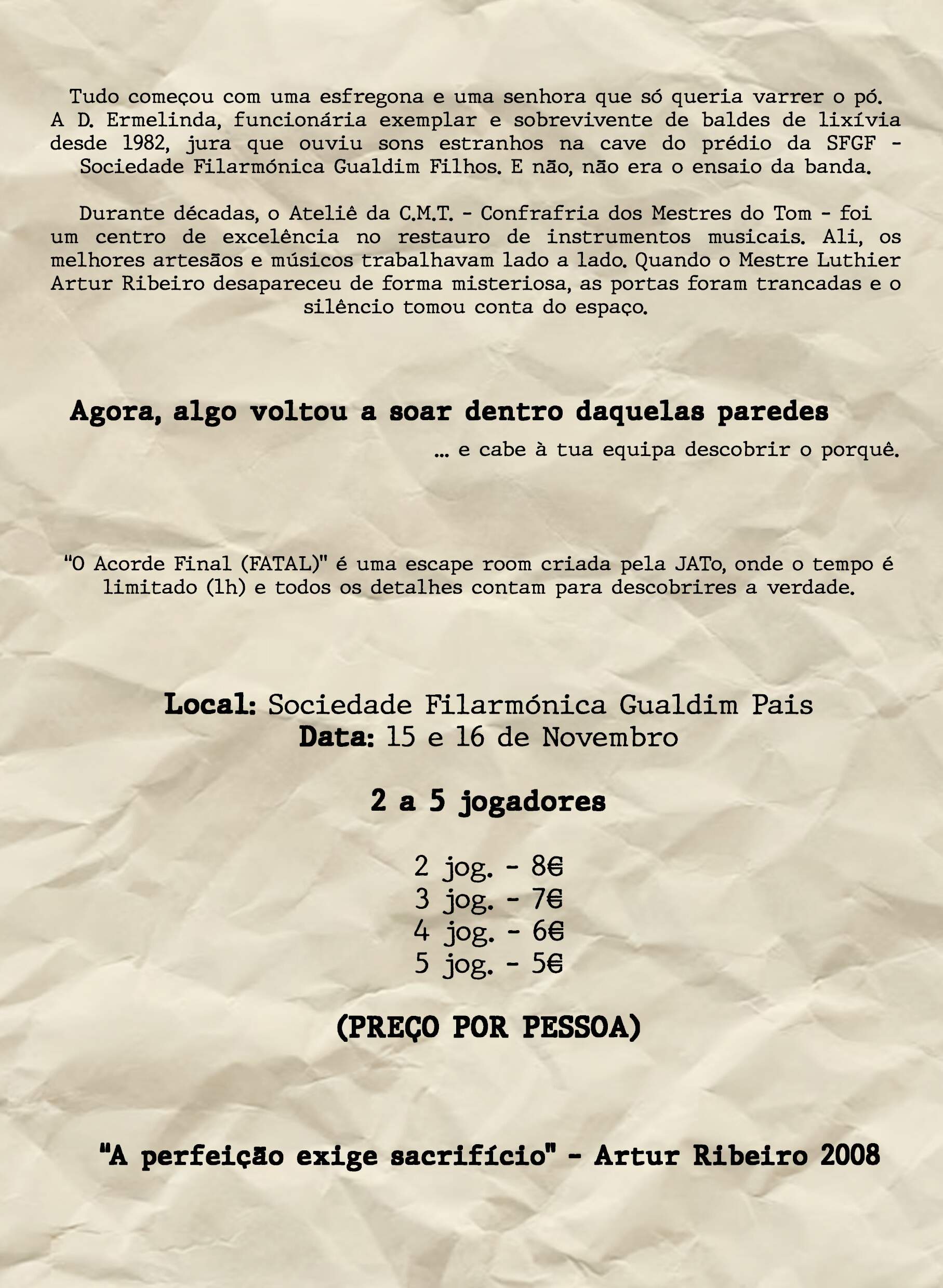 Tudo começou com uma esfregona e uma senhora que só queria varrer o pó. A D. Ermelinda, funcionária exemplar e sobrevivente de baldes de lixívia desde 1982, jura que ouviu sons estranhos na cave do prédio da SFGF - Sociedade Filarmónica Gualdim Filhos. E não, não era o ensaio da banda.

Durante décadas, o Ateliê da C.M.T. - Confrafria dos Mestres do Tom - foi um centro de excelência no restauro de instrumentos musicais. Ali, os melhores artesãos e músicos trabalhavam lado a lado. Quando o Mestre Luthier Artur Ribeiro desapareceu de forma misteriosa, as portas foram trancadas e o silêncio tomou conta do espaço.

Agora, algo voltou a soar dentro daquelas paredes

... e cabe à tua equipa descobrir o porquê.

"O Acorde Final (FATAL)" é uma escape room criada pela JATo, onde o tempo é limitado (1h) e todos os detalhes contam para descobrires a verdade.

Local: Sociedade Filarmónica Gualdim Pais
Data: 15 e 16 de Novembro

2 a 5 jogadores

2 jog. - 8€
3 jog. - 7€
4 jog. - 6€
5 jog. - 5€

(PREÇO POR PESSOA)

"A perfeição exige sacrifício" - Artur Ribeiro 2008